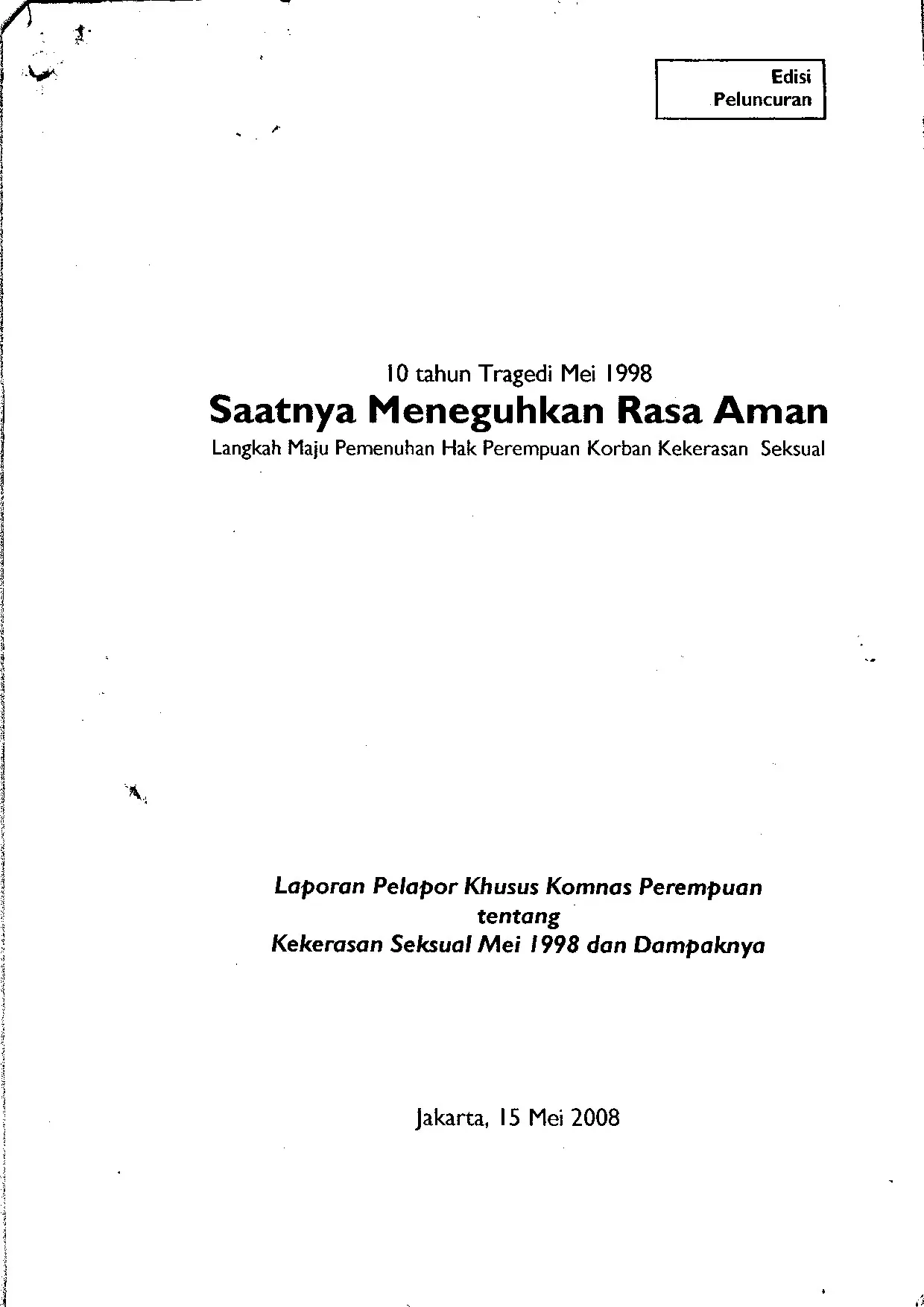 Edisi
Peluncuran

10 tahun Tragedi Mei 1998
Saatnya Meneguhkan Rasa Aman
Langkah Maju Pemenuhan Hak Perempuan Korban Kekerasan Seksual

Laporan Pelapor Khusus Komnas Perempuan
tentang
Kekerasan Seksual Mei 1998 dan Dampaknya

Jakarta, 15 Mei 2008